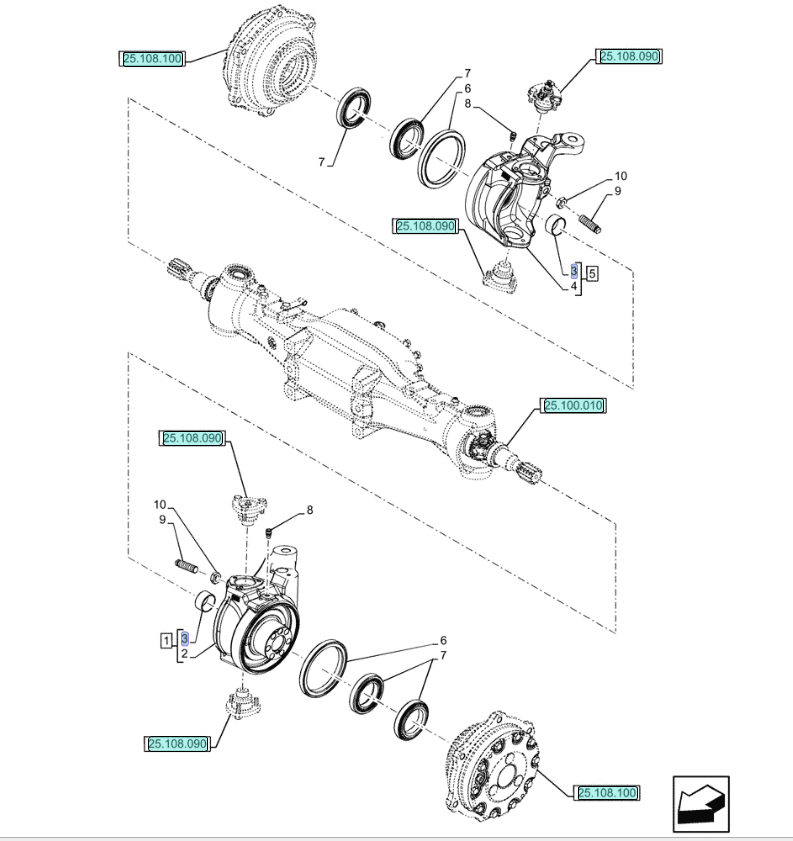 25.108.100
25.108.090
7
6
8
7
10
9
25.108.090
3
5
4
25.100.010
25.108.090
10
9
8
1
3
2
6
7
25.108.090
25.108.100